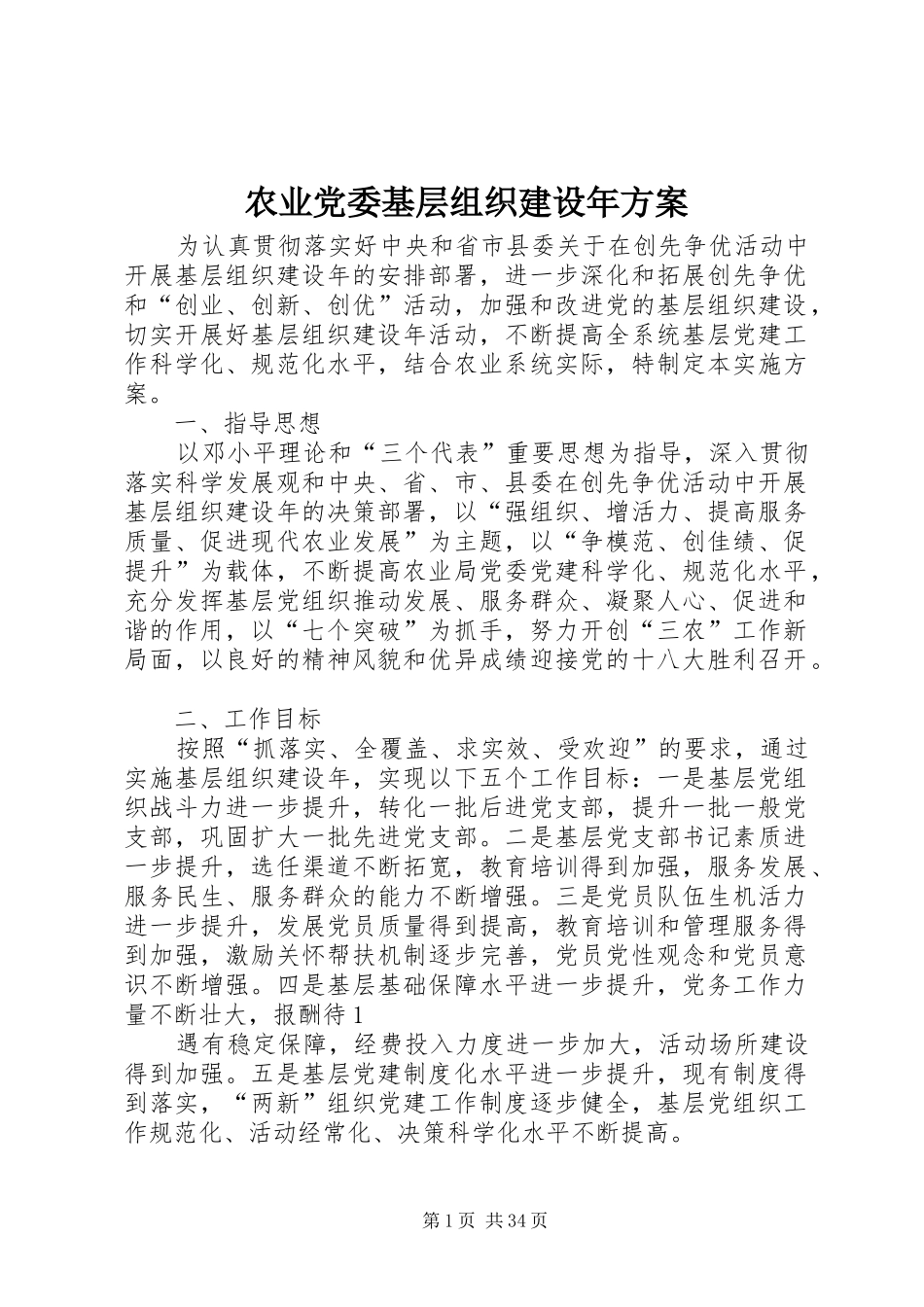 农业党委基层组织建设年方案

为认真贯彻落实好中央和省市县委关于在创先争优活动中开展基层组织建设年的安排部署，进一步深化和拓展创先争优和“创业、创新、创优”活动，加强和改进党的基层组织建设，切实开展好基层组织建设年活动，不断提高全系统基层党建工作科学化、规范化水平，结合农业系统实际，特制定本实施方案。

一、指导思想

以邓小平理论和“三个代表”重要思想为指导，深入贯彻落实科学发展观和中央、省、市、县委在创先争优活动中开展基层组织建设年的决策部署，以“强组织、增活力、提高服务质量、促进现代农业发展”为主题，以“争模范、创佳绩、促提升”为载体，不断提高农业局党委党建科学化、规范化水平，充分发挥基层党组织推动发展、服务群众、凝聚人心、促进和谐的作用，以“七个突破”为抓手，努力开创“三农”工作新局面，以良好的精神风貌和优异成绩迎接党的十八大胜利召开。

二、工作目标

按照“抓落实、全覆盖、求实效、受欢迎”的要求，通过实施基层组织建设年，实现以下五个工作目标：一是基层党组织战斗力进一步提升，转化一批后进党支部，提升一批一般党支部，巩固扩大一批先进党支部。二是基层党支部书记素质进一步提升，选任渠道不断拓宽，教育培训得到加强，服务发展、服务民生、服务群众的能力不断增强。三是党员队伍生机活力进一步提升，发展党员质量得到提高，教育培训和管理服务得到加强，激励关怀帮扶机制逐步完善，党员党性观念和党员意识不断增强。四是基层基础保障水平进一步提升，党务工作力量不断壮大，报酬待1

遇有稳定保障，经费投入力度进一步加大，活动场所建设得到加强。五是基层党建制度化水平进一步提升，现有制度得到落实，“两新”组织党建工作制度逐步健全，基层党组织工作规范化、活动经常化、决策科学化水平不断提高。

第1页 共34页